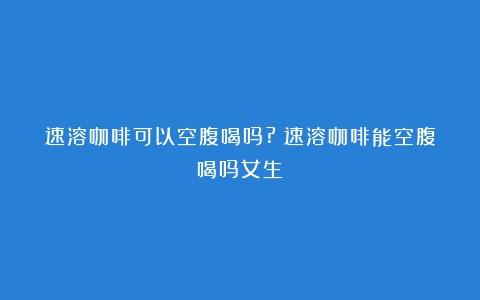 速溶咖啡可以空腹喝吗？速溶咖啡能空腹喝吗女生